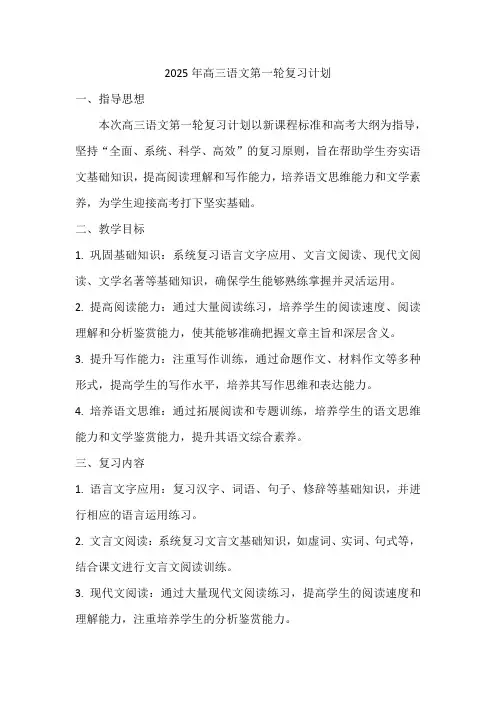 2025 年高三语文第一轮复习计划

一、指导思想

本次高三语文第一轮复习计划以新课程标准和高考大纲为指导，坚持“全面、系统、科学、高效”的复习原则，旨在帮助学生夯实语文基础知识，提高阅读理解和写作能力，培养语文思维能力和文学素养，为学生迎接高考打下坚实基础。

二、教学目标

1. 巩固基础知识：系统复习语言文字应用、文言文阅读、现代文阅读、文学名著等基础知识，确保学生能够熟练掌握并灵活运用。

2. 提高阅读能力：通过大量阅读练习，培养学生的阅读速度、阅读理解和分析鉴赏能力，使其能够准确把握文章主旨和深层含义。

3. 提升写作能力：注重写作训练，通过命题作文、材料作文等多种形式，提高学生的写作水平，培养其写作思维和表达能力。

4. 培养语文思维：通过拓展阅读和专题训练，培养学生的语文思维能力和文学鉴赏能力，提升其语文综合素养。

三、复习内容

1. 语言文字应用：复习汉字、词语、句子、修辞等基础知识，并进行相应的语言运用练习。

2. 文言文阅读：系统复习文言文基础知识，如虚词、实词、句式等，结合课文进行文言文阅读训练。

3. 现代文阅读：通过大量现代文阅读练习，提高学生的阅读速度和理解能力，注重培养学生的分析鉴赏能力。